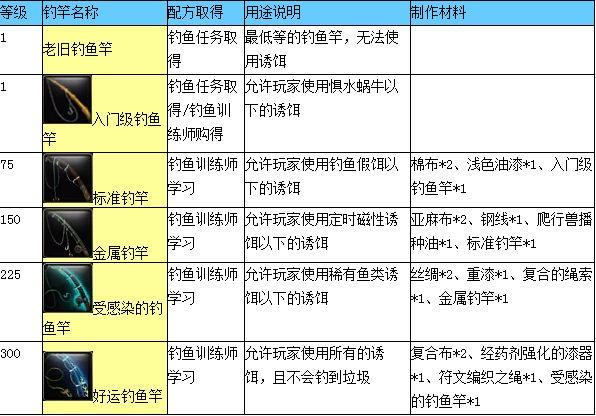 | 等级 | 钓竿名称 | 配方取得 | 用途说明 | 制作材料 |
|---|---|---|---|---|
| 1 | 老旧钓鱼竿 | 钓鱼任务取得 | 最低等的钓鱼竿，无法使用诱饵 | |
| 1 | 入门级钓鱼竿 | 钓鱼任务取得/钓鱼训练师购得 | 允许玩家使用惧水蜗牛以下的诱饵 | |
| 75 | 标准钓竿 | 钓鱼训练师学习 | 允许玩家使用钓鱼假饵以下的诱饵 | 棉布*2、浅色油漆*1、入门级钓鱼竿*1 |
| 150 | 金属钓竿 | 钓鱼训练师学习 | 允许玩家使用定时磁性诱饵以下的诱饵 | 亚麻布*2、钢线*1、爬行兽播种油*1、标准钓竿*1 |
| 225 | 受感染的钓鱼竿 | 钓鱼训练师学习 | 允许玩家使用稀有鱼类诱饵以下的诱饵 | 丝绸*2、重漆*1、复合的绳索*1、金属钓竿*1 |
| 300 | 好运钓鱼竿 | 钓鱼训练师学习 | 允许玩家使用所有的诱饵，且不会钓到垃圾 | 复合布*2、经药剂强化的漆器*1、符文编织之绳*1、受感染的钓鱼竿*1 |